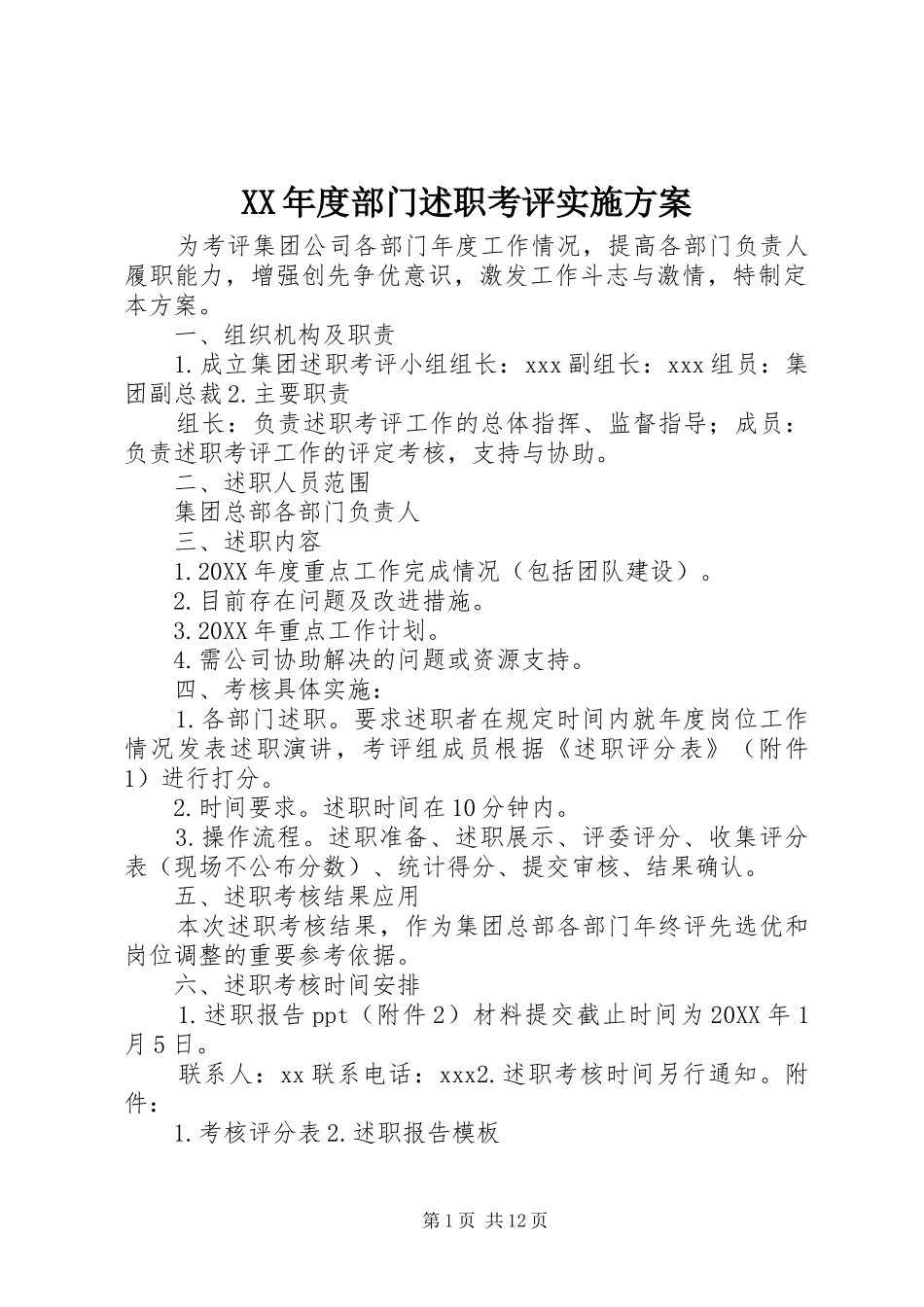 XX年度部门述职考评实施方案

为考评集团公司各部门年度工作情况，提高各部门负责人履职能力，增强创先争优意识，激发工作斗志与激情，特制定本方案。

一、组织机构及职责

1.成立集团述职考评小组组长：xxx副组长：xxx组员：集团副总裁2.主要职责

组长：负责述职考评工作的总体指挥、监督指导；成员：负责述职考评工作的评定考核，支持与协助。

二、述职人员范围

集团总部各部门负责人

三、述职内容

1.20XX年度重点工作完成情况（包括团队建设）。

2.目前存在问题及改进措施。

3.20XX年重点工作计划。

4.需公司协助解决的问题或资源支持。

四、考核具体实施：

1.各部门述职。要求述职者在规定时间内就年度岗位工作情况发表述职演讲，考评组成员根据《述职评分表》（附件1）进行打分。

2.时间要求。述职时间在10分钟内。

3.操作流程。述职准备、述职展示、评委评分、收集评分表（现场不公布分数）、统计得分、提交审核、结果确认。

五、述职考核结果应用

本次述职考核结果，作为集团总部各部门年终评先选优和岗位调整的重要参考依据。

六、述职考核时间安排

1.述职报告ppt（附件2）材料提交截止时间为20XX年1月5日。

联系人：xx联系电话：xxx2.述职考核时间另行通知。附件：

1.考核评分表2.述职报告模板

第1页 共12页